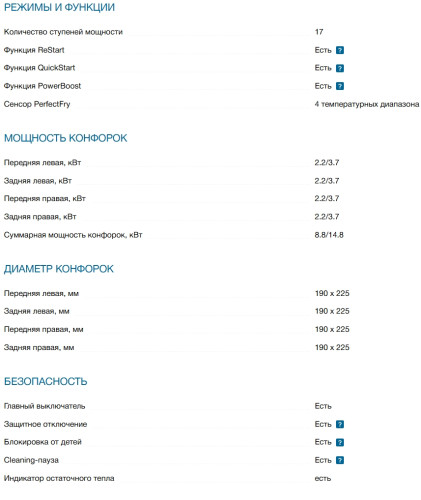 РЕЖИМЫ И ФУНКЦИИ

| | |
|---|---|
| Количество ступеней мощности | 17 |
| Функция ReStart | Есть ? |
| Функция QuickStart | Есть ? |
| Функция PowerBoost | Есть ? |
| Сенсор PerfectFry | 4 температурных диапазона |

МОЩНОСТЬ КОНФОРОК

| | |
|---|---|
| Передняя левая, кВт | 2.2/3.7 |
| Задняя левая, кВт | 2.2/3.7 |
| Передняя правая, кВт | 2.2/3.7 |
| Задняя правая, кВт | 2.2/3.7 |
| Суммарная мощность конфорок, кВт | 8.8/14.8 |

ДИАМЕТР КОНФОРОК

| | |
|---|---|
| Передняя левая, мм | 190 x 225 |
| Задняя левая, мм | 190 x 225 |
| Передняя правая, мм | 190 x 225 |
| Задняя правая, мм | 190 x 225 |

БЕЗОПАСНОСТЬ

| | |
|---|---|
| Главный выключатель | Есть |
| Защитное отключение | Есть ? |
| Блокировка от детей | Есть ? |
| Cleaning-пауза | Есть ? |
| Индикатор остаточного тепла | есть |